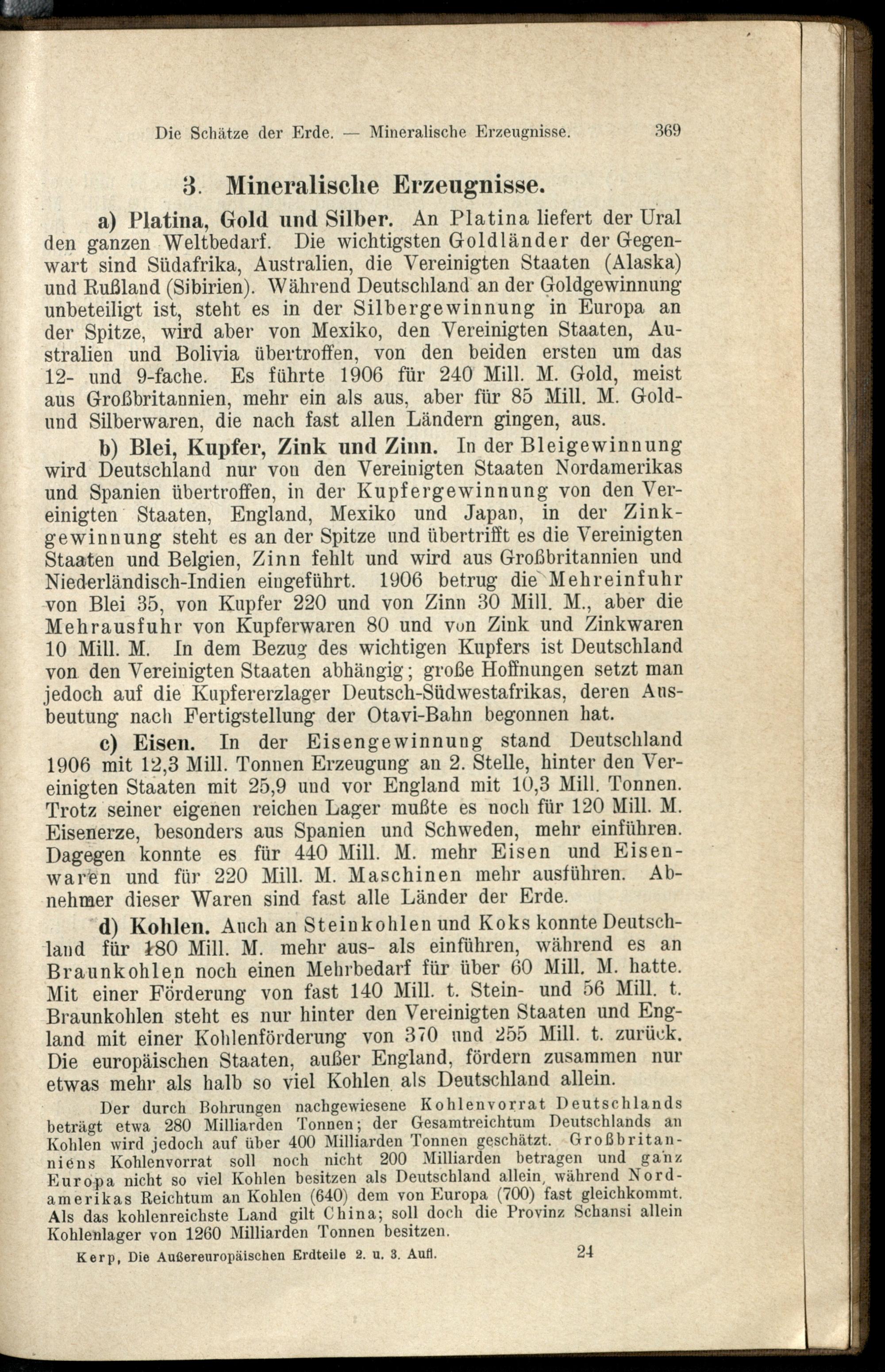 Die Schätze der Erde. — Mineralische Erzeugnisse. 369

3. Mineralische Erzeugnisse.

a) Platina, Gold und Silber. An Platina liefert der Ural den ganzen Weltbedarf. Die wichtigsten Goldländer der Gegenwart sind Südafrika, Australien, die Vereinigten Staaten (Alaska) und Rußland (Sibirien). Während Deutschland an der Goldgewinnung unbeteiligt ist, steht es in der Silbergewinnung in Europa an der Spitze, wird aber von Mexiko, den Vereinigten Staaten, Australien und Bolivia übertroffen, von den beiden ersten um das 12- und 9-fache. Es führte 1906 für 240 Mill. M. Gold, meist aus Großbritannien, mehr ein als aus, aber für 85 Mill. M. Gold- und Silberwaren, die nach fast allen Ländern gingen, aus.

b) Blei, Kupfer, Zink und Zinn. In der Bleigewinnung wird Deutschland nur von den Vereinigten Staaten Nordamerikas und Spanien übertroffen, in der Kupfergewinnung von den Vereinigten Staaten, England, Mexiko und Japan, in der Zinkgewinnung steht es an der Spitze und übertrifft es die Vereinigten Staaten und Belgien, Zinn fehlt und wird aus Großbritannien und Niederländisch-Indien eingeführt. 1906 betrug die Mehreinfuhr von Blei 35, von Kupfer 220 und von Zinn 30 Mill. M., aber die Mehrausfuhr von Kupferwaren 80 und von Zink und Zinkwaren 10 Mill. M. In dem Bezug des wichtigen Kupfers ist Deutschland von den Vereinigten Staaten abhängig; große Hoffnungen setzt man jedoch auf die Kupfererzlager Deutsch-Südwestafrikas, deren Ausbeutung nach Fertigstellung der Otavi-Bahn begonnen hat.

c) Eisen. In der Eisengewinnung stand Deutschland 1906 mit 12,3 Mill. Tonnen Erzeugung an 2. Stelle, hinter den Vereinigten Staaten mit 25,9 und vor England mit 10,3 Mill. Tonnen. Trotz seiner eigenen reichen Lager mußte es noch für 120 Mill. M. Eisenerze, besonders aus Spanien und Schweden, mehr einführen. Dagegen konnte es für 440 Mill. M. mehr Eisen und Eisenwaren und für 220 Mill. M. Maschinen mehr ausführen. Abnehmer dieser Waren sind fast alle Länder der Erde.

d) Kohlen. Auch an Steinkohlen und Koks konnte Deutschland für 180 Mill. M. mehr aus- als einführen, während es an Braunkohlen noch einen Mehrbedarf für über 60 Mill. M. hatte. Mit einer Förderung von fast 140 Mill. t. Stein- und 56 Mill. t. Braunkohlen steht es nur hinter den Vereinigten Staaten und England mit einer Kohlenförderung von 370 und 255 Mill. t. zurück. Die europäischen Staaten, außer England, fördern zusammen nur etwas mehr als halb so viel Kohlen als Deutschland allein.

Der durch Bohrungen nachgewiesene Kohlenvorrat Deutschlands beträgt etwa 280 Milliarden Tonnen; der Gesamtreichtum Deutschlands an Kohlen wird jedoch auf über 400 Milliarden Tonnen geschätzt. Großbritanniens Kohlenvorrat soll noch nicht 200 Milliarden betragen und ganz Europa nicht so viel Kohlen besitzen als Deutschland allein, während Nordamerikas Reichtum an Kohlen (640) dem von Europa (700) fast gleichkommt. Als das kohlenreichste Land gilt China; soll doch die Provinz Schansi allein Kohlenlager von 1260 Milliarden Tonnen besitzen.

Kerp, Die Außereuropäischen Erdteile 2. u. 3. Aufl. 24